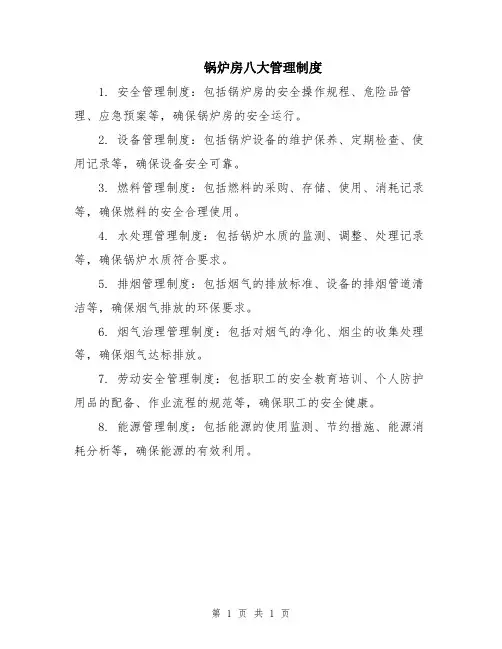 锅炉房八大管理制度

1. 安全管理制度：包括锅炉房的安全操作规程、危险品管理、应急预案等，确保锅炉房的安全运行。

2. 设备管理制度：包括锅炉设备的维护保养、定期检查、使用记录等，确保设备安全可靠。

3. 燃料管理制度：包括燃料的采购、存储、使用、消耗记录等，确保燃料的安全合理使用。

4. 水处理管理制度：包括锅炉水质的监测、调整、处理记录等，确保锅炉水质符合要求。

5. 排烟管理制度：包括烟气的排放标准、设备的排烟管道清洁等，确保烟气排放的环保要求。

6. 烟气治理管理制度：包括对烟气的净化、烟尘的收集处理等，确保烟气达标排放。

7. 劳动安全管理制度：包括职工的安全教育培训、个人防护用品的配备、作业流程的规范等，确保职工的安全健康。

8. 能源管理制度：包括能源的使用监测、节约措施、能源消耗分析等，确保能源的有效利用。

第 1 页 共 1 页